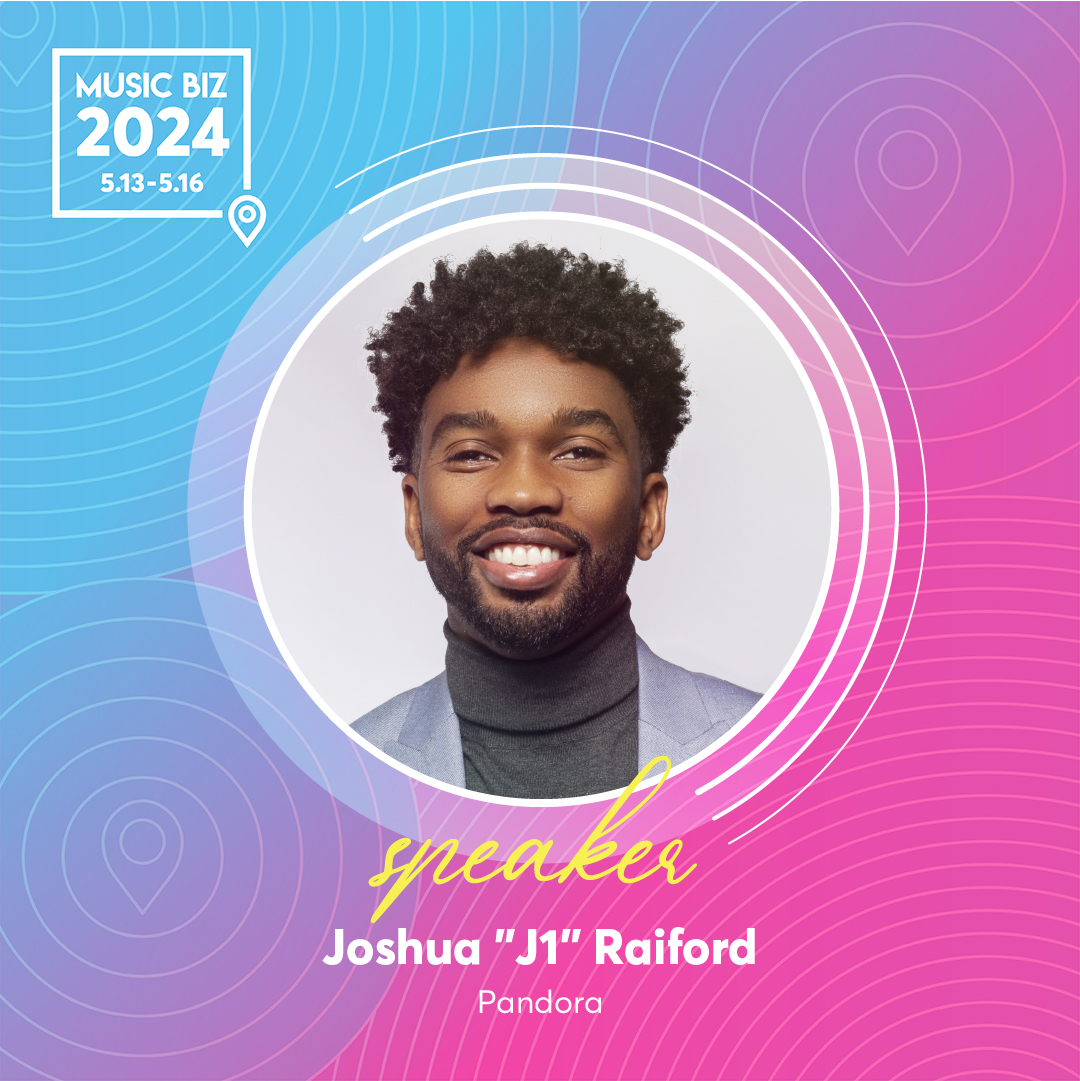 MUSIC BIZ
2024
5.13-5.16

speaker
Joshua "J1" Raiford
Pandora